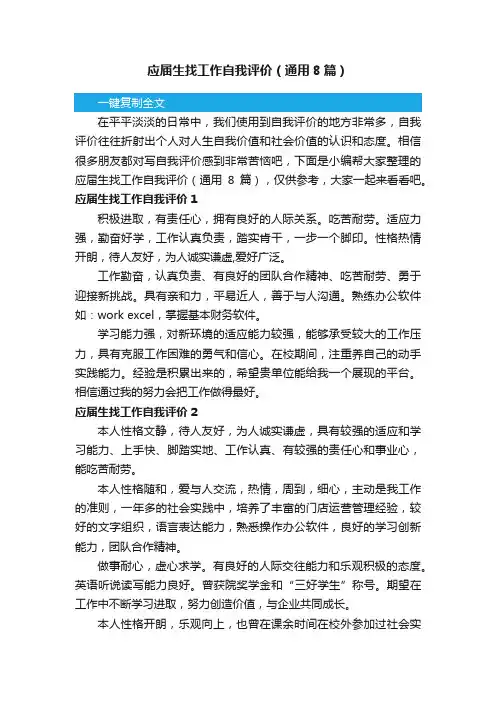 应届生找工作自我评价（通用 8 篇）

一键复制全文

在平平淡淡的日常中，我们使用到自我评价的地方非常多，自我评价往往折射出个人对人生自我价值和社会价值的认识和态度。相信很多朋友都对写自我评价感到非常苦恼吧，下面是小编帮大家整理的应届生找工作自我评价（通用 8 篇），仅供参考，大家一起来看看吧。

应届生找工作自我评价 1

积极进取，有责任心，拥有良好的人际关系。吃苦耐劳。适应力强，勤奋好学，工作认真负责，踏实肯干，一步一个脚印。性格热情开朗，待人友好，为人诚实谦虚,爱好广泛。

工作勤奋，认真负责、有良好的团队合作精神、吃苦耐劳、勇于迎接新挑战。具有亲和力，平易近人，善于与人沟通。熟练办公软件如：work excel，掌握基本财务软件。

学习能力强，对新环境的适应能力较强，能够承受较大的工作压力，具有克服工作困难的勇气和信心。在校期间，注重养自己的动手实践能力。经验是积累出来的，希望贵单位能给我一个展现的平台。相信通过我的努力会把工作做得最好。

应届生找工作自我评价 2

本人性格文静，待人友好，为人诚实谦虚，具有较强的适应和学习能力、上手快、脚踏实地、工作认真、有较强的责任心和事业心，能吃苦耐劳。

本人性格随和，爱与人交流，热情，周到，细心，主动是我工作的准则，一年多的社会实践中，培养了丰富的门店运营管理经验，较好的文字组织，语言表达能力，熟悉操作办公软件，良好的学习创新能力，团队合作精神。

做事耐心，虚心求学。有良好的人际交往能力和乐观积极的态度。英语听说读写能力良好。曾获院奖学金和“三好学生”称号。期望在工作中不断学习进取，努力创造价值，与企业共同成长。

本人性格开朗，乐观向上，也曾在课余时间在校外参加过社会实